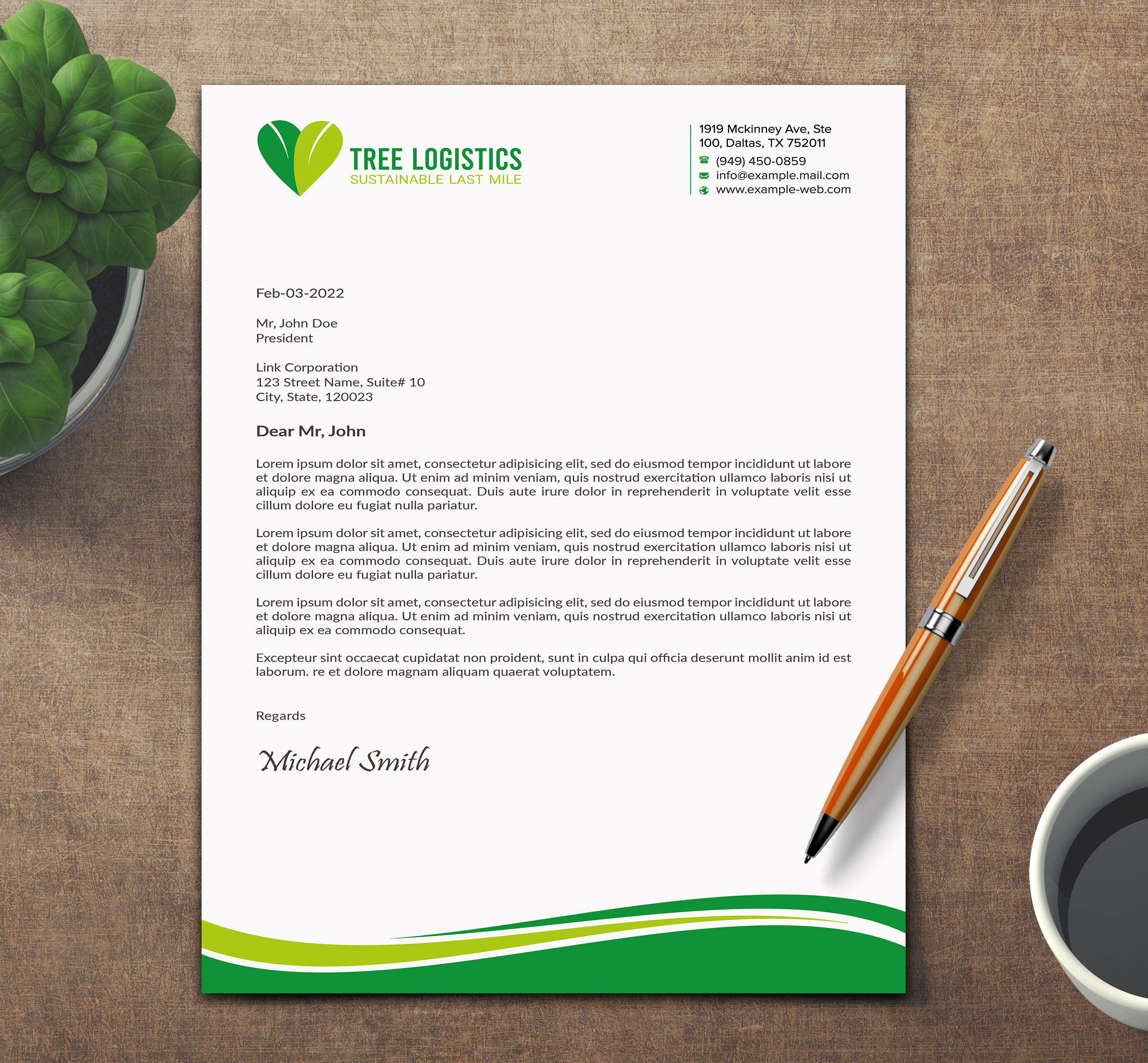 TREE LOGISTICS
SUSTAINABLE LAST MILE

1919 Mckinney Ave, Ste 100, Daltas, TX 752011
(949) 450-0859
info@example.mail.com
www.example-web.com

Feb-03-2022

Mr, John Doe
President

Link Corporation
123 Street Name, Suite# 10
City, State, 120023

Dear Mr, John

Lorem ipsum dolor sit amet, consectetur adipisicing elit, sed do eiusmod tempor incididunt ut labore et dolore magna aliqua. Ut enim ad minim veniam, quis nostrud exercitation ullamco laboris nisi ut aliquip ex ea commodo consequat. Duis aute irure dolor in reprehenderit in voluptate velit esse cillum dolore eu fugiat nulla pariatur.

Lorem ipsum dolor sit amet, consectetur adipisicing elit, sed do eiusmod tempor incididunt ut labore et dolore magna aliqua. Ut enim ad minim veniam, quis nostrud exercitation ullamco laboris nisi ut aliquip ex ea commodo consequat. Duis aute irure dolor in reprehenderit in voluptate velit esse cillum dolore eu fugiat nulla pariatur.

Lorem ipsum dolor sit amet, consectetur adipisicing elit, sed do eiusmod tempor incididunt ut labore et dolore magna aliqua. Ut enim ad minim veniam, quis nostrud exercitation ullamco laboris nisi ut aliquip ex ea commodo consequat.

Excepteur sint occaecat cupidatat non proident, sunt in culpa qui officia deserunt mollit anim id est laborum. re et dolore magnam aliquam quaerat voluptatem.

Regards

Michael Smith